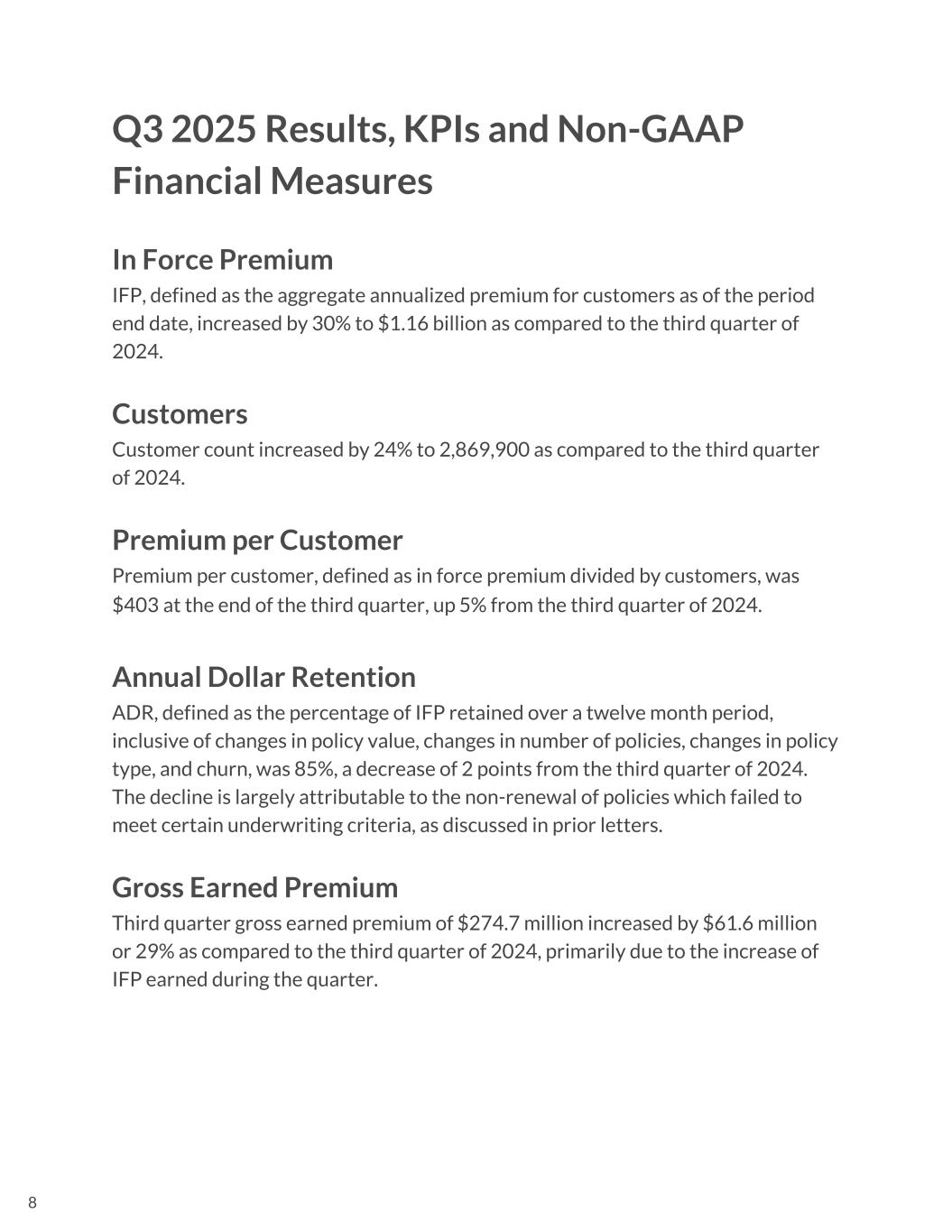 Q3 2025 Results, KPIs and Non-GAAP Financial Measures

In Force Premium
IFP, defined as the aggregate annualized premium for customers as of the period end date, increased by 30% to \$1.16 billion as compared to the third quarter of 2024.

Customers
Customer count increased by 24% to 2,869,900 as compared to the third quarter of 2024.

Premium per Customer
Premium per customer, defined as in force premium divided by customers, was \$403 at the end of the third quarter, up 5% from the third quarter of 2024.

Annual Dollar Retention
ADR, defined as the percentage of IFP retained over a twelve month period, inclusive of changes in policy value, changes in number of policies, changes in policy type, and churn, was 85%, a decrease of 2 points from the third quarter of 2024. The decline is largely attributable to the non-renewal of policies which failed to meet certain underwriting criteria, as discussed in prior letters.

Gross Earned Premium
Third quarter gross earned premium of \$274.7 million increased by \$61.6 million or 29% as compared to the third quarter of 2024, primarily due to the increase of IFP earned during the quarter.

8